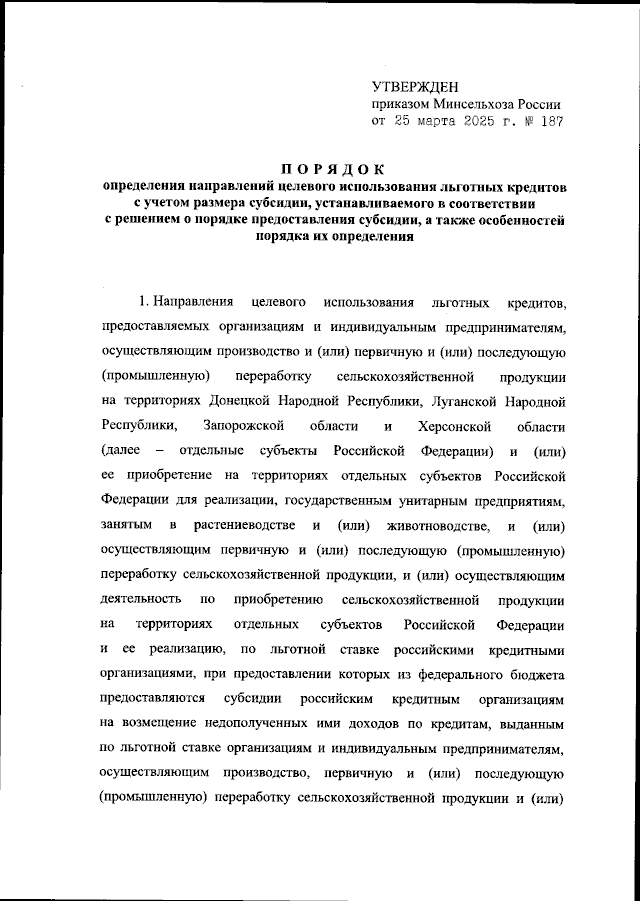 УТВЕРЖДЕН
приказом Минсельхоза России
от 25 марта 2025 г. № 187

ПОРЯДОК
определения направлений целевого использования льготных кредитов с учетом размера субсидии, устанавливаемого в соответствии с решением о порядке предоставления субсидии, а также особенностей порядка их определения

1. Направления целевого использования льготных кредитов, предоставляемых организациям и индивидуальным предпринимателям, осуществляющим производство и (или) первичную и (или) последующую (промышленную) переработку сельскохозяйственной продукции на территориях Донецкой Народной Республики, Луганской Народной Республики, Запорожской области и Херсонской области (далее – отдельные субъекты Российской Федерации) и (или) ее приобретение на территориях отдельных субъектов Российской Федерации для реализации, государственным унитарным предприятиям, занятым в растениеводстве и (или) животноводстве, и (или) осуществляющим первичную и (или) последующую (промышленную) переработку сельскохозяйственной продукции, и (или) осуществляющим деятельность по приобретению сельскохозяйственной продукции на территориях отдельных субъектов Российской Федерации и ее реализацию, по льготной ставке российскими кредитными организациями, при предоставлении которых из федерального бюджета предоставляются субсидии российским кредитным организациям на возмещение недополученных ими доходов по кредитам, выданным по льготной ставке организациям и индивидуальным предпринимателям, осуществляющим производство, первичную и (или) последующую (промышленную) переработку сельскохозяйственной продукции и (или)